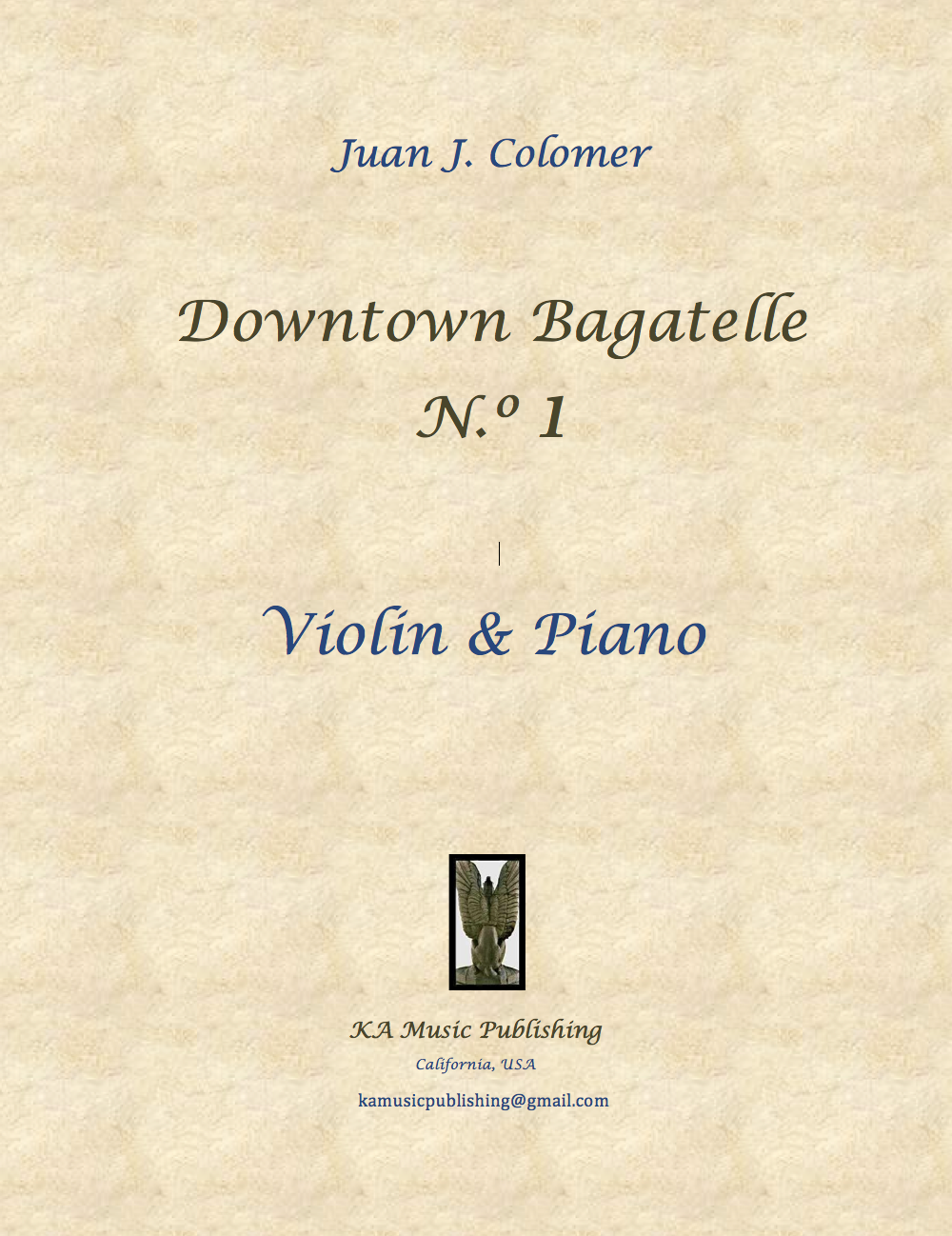 Juan J. Colomer

Downtown Bagatelle
N.º 1

Violin & Piano

KA Music Publishing
California, USA
kamusicpublishing@gmail.com